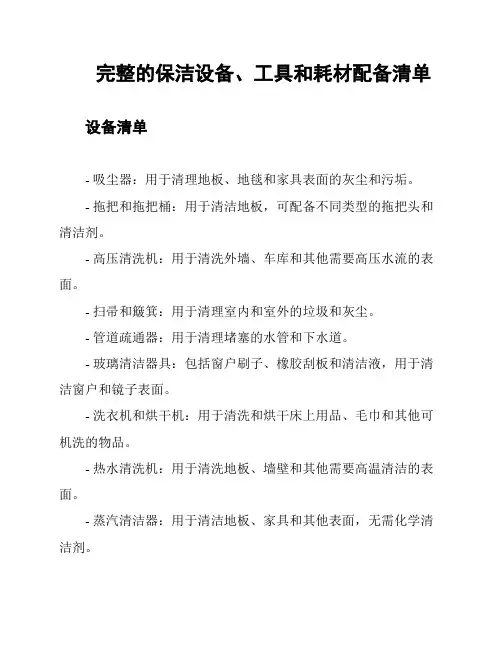 完整的保洁设备、工具和耗材配备清单

设备清单

- 吸尘器：用于清理地板、地毯和家具表面的灰尘和污垢。

- 拖把和拖把桶：用于清洁地板，可配备不同类型的拖把头和清洁剂。

- 高压清洗机：用于清洗外墙、车库和其他需要高压水流的表面。

- 扫帚和簸箕：用于清理室内和室外的垃圾和灰尘。

- 管道疏通器：用于清理堵塞的水管和下水道。

- 玻璃清洁器具：包括窗户刷子、橡胶刮板和清洁液，用于清洁窗户和镜子表面。

- 洗衣机和烘干机：用于清洗和烘干床上用品、毛巾和其他可机洗的物品。

- 热水清洗机：用于清洗地板、墙壁和其他需要高温清洁的表面。

- 蒸汽清洁器：用于清洁地板、家具和其他表面，无需化学清洁剂。